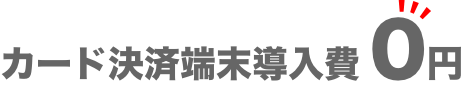 カード決済端末導入費 0円